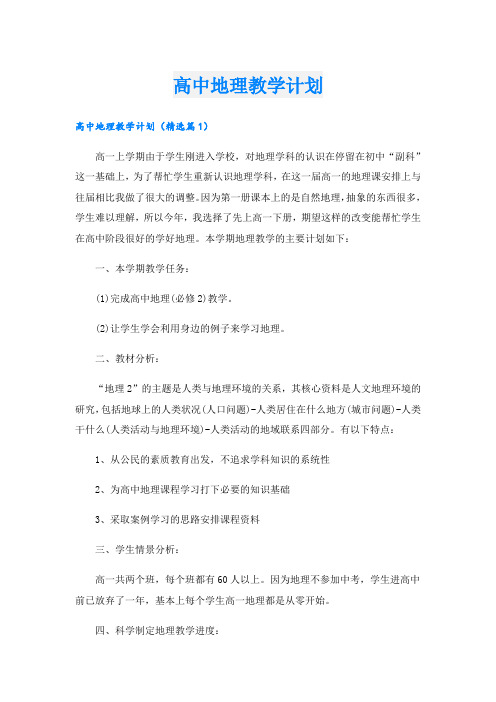 高中地理教学计划

高中地理教学计划（精选篇1）

高一上学期由于学生刚进入学校，对地理学科的认识在停留在初中“副科”这一基础上，为了帮忙学生重新认识地理学科，在这一届高一的地理课安排上与往届相比我做了很大的调整。因为第一册课本上的是自然地理，抽象的东西很多，学生难以理解，所以今年，我选择了先上高一下册，期望这样的改变能帮忙学生在高中阶段很好的学好地理。本学期地理教学的主要计划如下：

一、本学期教学任务：

(1)完成高中地理(必修2)教学。

(2)让学生学会利用身边的例子来学习地理。

二、教材分析：

“地理2”的主题是人类与地理环境的关系，其核心资料是人文地理环境的研究，包括地球上的人类状况(人口问题)-人类居住在什么地方(城市问题)-人类干什么(人类活动与地理环境)-人类活动的地域联系四部分。有以下特点：

1、从公民的素质教育出发，不追求学科知识的系统性

2、为高中地理课程学习打下必要的知识基础

3、采取案例学习的思路安排课程资料

三、学生情景分析：

高一共两个班，每个班都有60人以上。因为地理不参加中考，学生进高中前已放弃了一年，基本上每个学生高一地理都是从零开始。

四、科学制定地理教学进度：